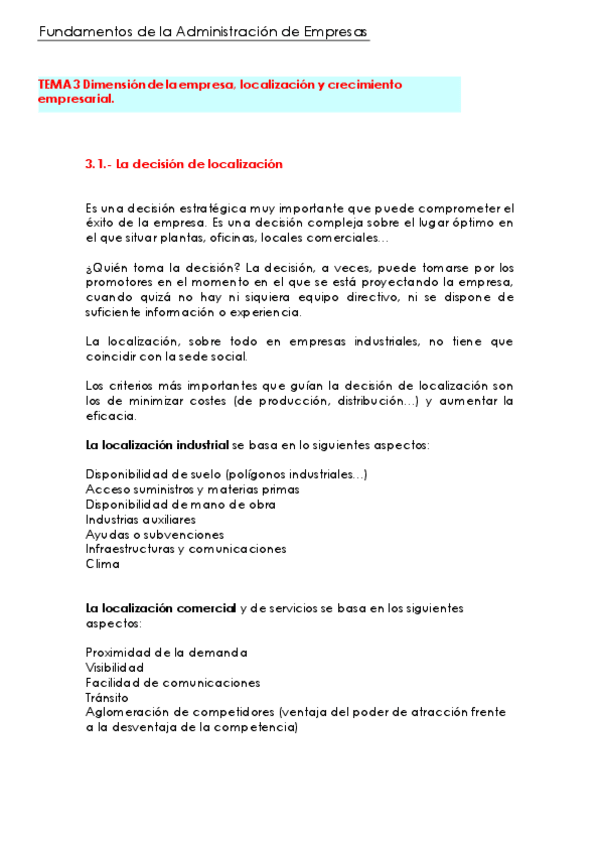 Fundamentos de la Administración de Empresas

TEMA 3 Dimensión de la empresa, localización y crecimiento empresarial.

3.1.- La decisión de localización

Es una decisión estratégica muy importante que puede comprometer el éxito de la empresa. Es una decisión compleja sobre el lugar óptimo en el que situar plantas, oficinas, locales comerciales…

¿Quién toma la decisión? La decisión, a veces, puede tomarse por los promotores en el momento en el que se está proyectando la empresa, cuando quizá no hay ni siquiera equipo directivo, ni se dispone de suficiente información o experiencia.

La localización, sobre todo en empresas industriales, no tiene que coincidir con la sede social.

Los criterios más importantes que guían la decisión de localización son los de minimizar costes (de producción, distribución…) y aumentar la eficacia.

La localización industrial se basa en lo siguientes aspectos:

Disponibilidad de suelo (polígonos industriales…)
Acceso suministros y materias primas
Disponibilidad de mano de obra
Industrias auxiliares
Ayudas o subvenciones
Infraestructuras y comunicaciones
Clima

La localización comercial y de servicios se basa en los siguientes aspectos:

Proximidad de la demanda
Visibilidad
Facilidad de comunicaciones
Tránsito
Aglomeración de competidores (ventaja del poder de atracción frente a la desventaja de la competencia)